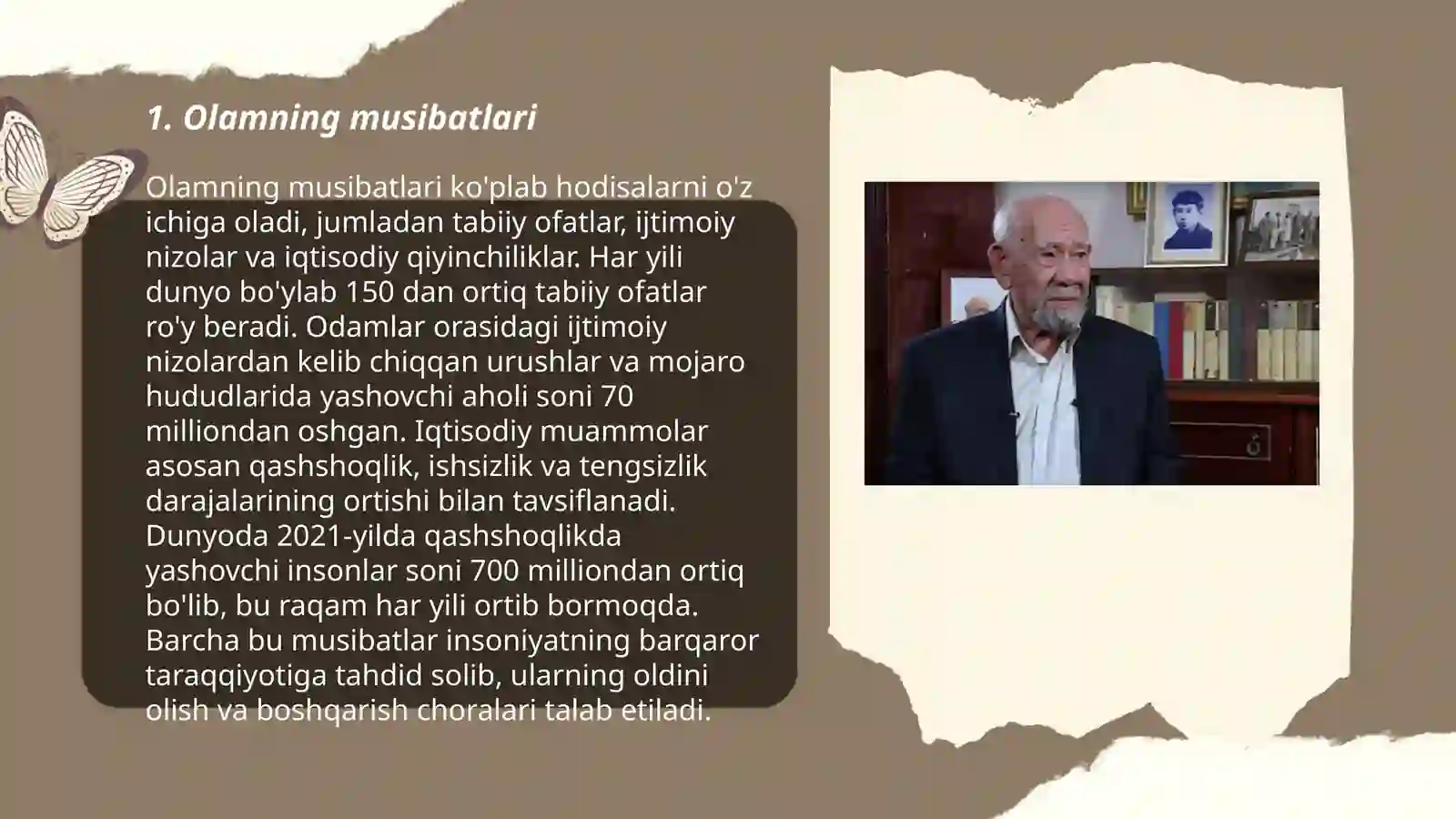 1. Olamning musibatlari

Olamning musibatlari ko'plab hodisalarni o'z ichiga oladi, jumladan tabiiy ofatlar, ijtimoiy nizolar va iqtisodiy qiyinchiliklar. Har yili dunyo bo'ylab 150 dan ortiq tabiiy ofatlar ro'y beradi. Odamlar orasidagi ijtimoiy nizolardan kelib chiqqan urushlar va mojaro hududlarida yashovchi aholi soni 70 milliondan oshgan. Iqtisodiy muammolar asosan qashshoqlik, ishsizlik va tengsizlik darajalarining ortishi bilan tavsiflanadi. Dunyoda 2021-yilda qashshoqlikda yashovchi insonlar soni 700 milliondan ortiq bo'lib, bu raqam har yili ortib bormoqda. Barcha bu musibatlar insoniyatning barqaror taraqqiyotiga tahdid solib, ularning oldini olish va boshqarish choralari talab etiladi.